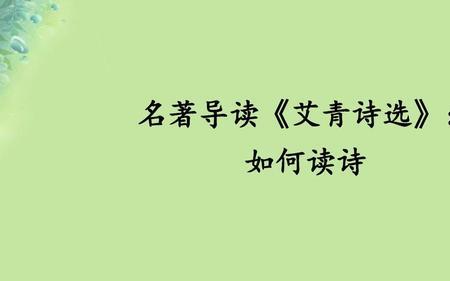 名著导读《艾青诗选》：
如何读诗